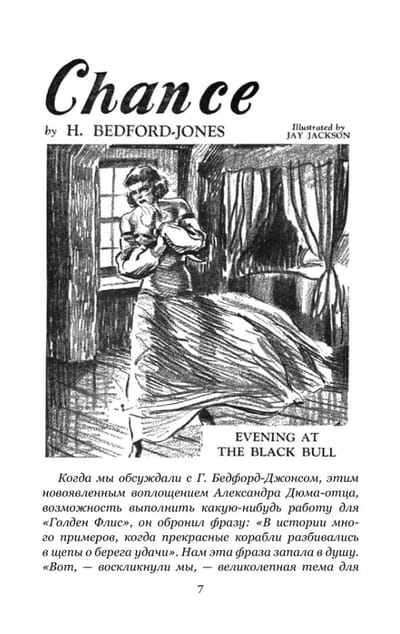 Chance

by H. BEDFORD-JONES

Illustrated by JAY JACKSON

EVENING AT THE BLACK BULL

Когда мы обсуждали с Г. Бедфорд-Джонсом, этим новоявленным воплощением Александра Дюма-отца, возможность выполнить какую-нибудь работу для «Голден Флис», он обронил фразу: «В истории много примеров, когда прекрасные корабли разбивались в щепы о берега удачи». Нам эта фраза запала в душу. «Вот, — воскликнули мы, — великолепная тема для

7